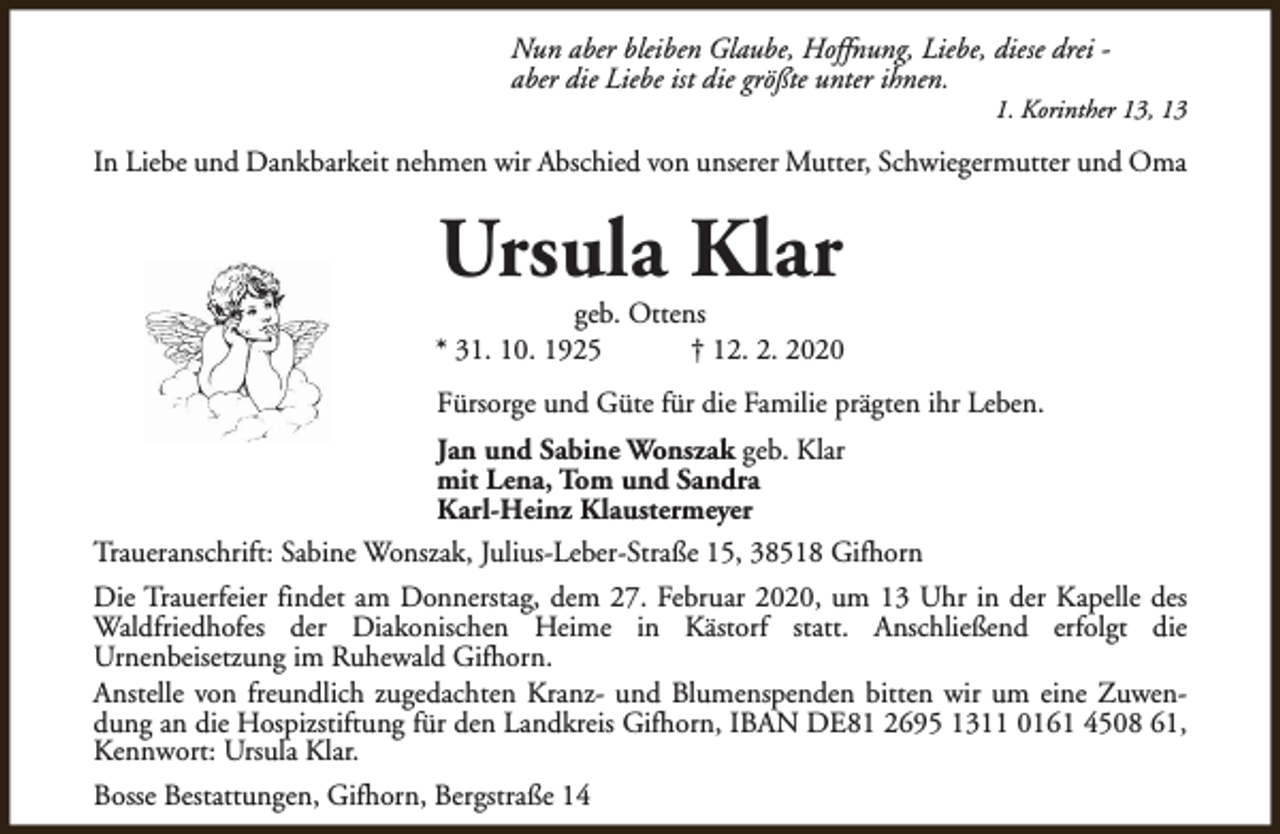 Nun aber bleiben Glaube, Hoffnung, Liebe, diese drei - aber die Liebe ist die größte unter ihnen.

1. Korinther 13, 13

In Liebe und Dankbarkeit nehmen wir Abschied von unserer Mutter, Schwiegermutter und Oma

Ursula Klar

geb. Ottens

* 31. 10. 1925 † 12. 2. 2020

Fürsorge und Güte für die Familie prägten ihr Leben.

Jan und Sabine Wonszak geb. Klar
mit Lena, Tom und Sandra
Karl-Heinz Klaustermeyer

Traueranschrift: Sabine Wonszak, Julius-Leber-Straße 15, 38518 Gifhorn

Die Trauerfeier findet am Donnerstag, dem 27. Februar 2020, um 13 Uhr in der Kapelle des Waldfriedhofes der Diakonischen Heime in Kästorf statt. Anschließend erfolgt die Urnenbeisetzung im Ruhewald Gifhorn.

Anstelle von freundlich zugedachten Kranz- und Blumenspenden bitten wir um eine Zuwendung an die Hospizstiftung für den Landkreis Gifhorn, IBAN DE81 2695 1311 0161 4508 61, Kennwort: Ursula Klar.

Bosse Bestattungen, Gifhorn, Bergstraße 14